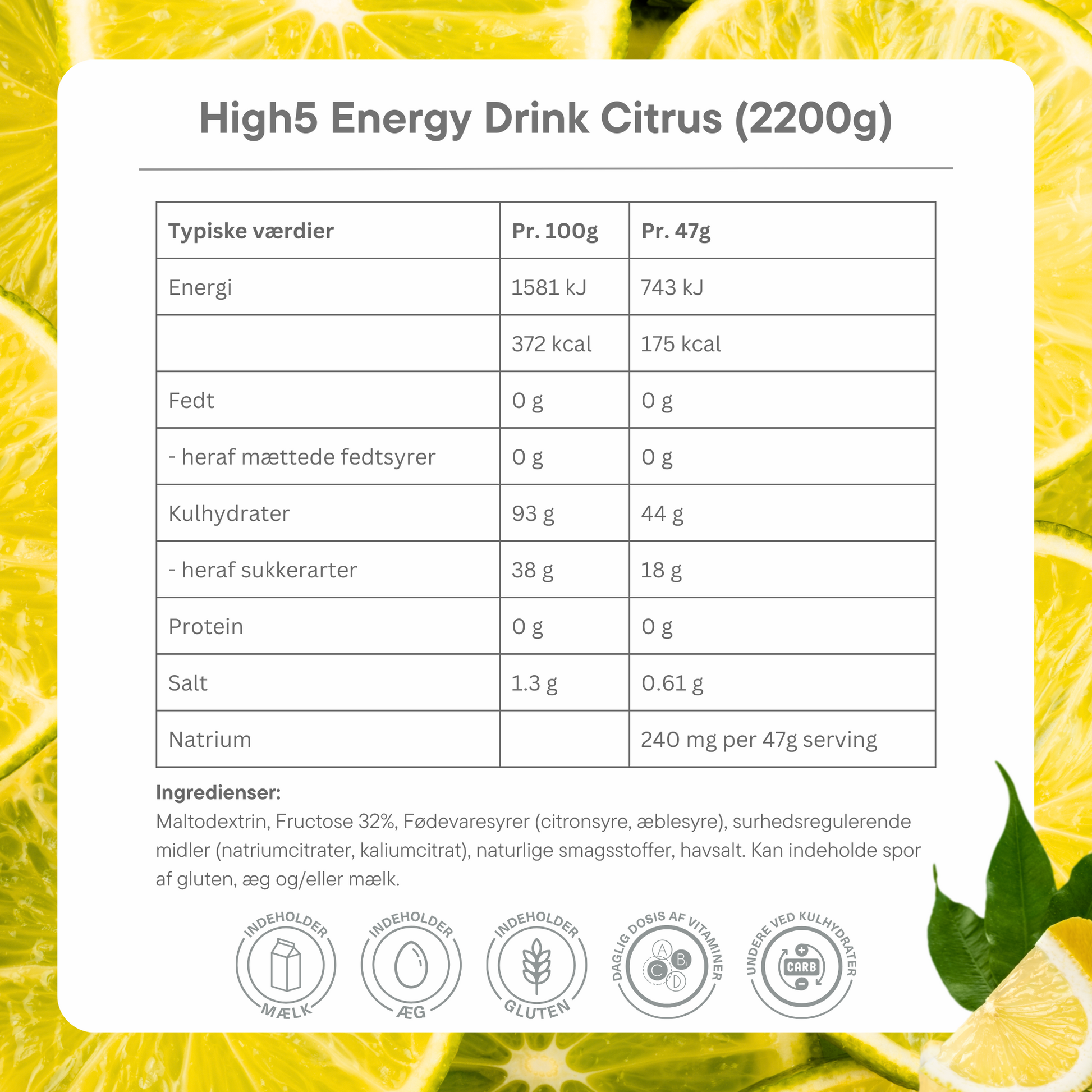 High5 Energy Drink Citrus (2200g)

| Typiske værdier | Pr. 100g | Pr. 47g |
|---|---|---|
| Energi | 1581 kJ | 743 kJ |
| | 372 kcal | 175 kcal |
| Fedt | 0 g | 0 g |
| - heraf mættede fedtsyrer | 0 g | 0 g |
| Kulhydrater | 93 g | 44 g |
| - heraf sukkerarter | 38 g | 18 g |
| Protein | 0 g | 0 g |
| Salt | 1.3 g | 0.61 g |
| Natrium | | 240 mg per 47g serving |

Ingredienser:
Maltodextrin, Fructose 32%, Fødevaresyrer (citronsyre, æblesyre), surhedsregulerende midler (natriumcitrater, kaliumcitrat), naturlige smagsstoffer, havsalt. Kan indeholde spor af gluten, æg og/eller mælk.

INDEHOLDER MÆLK

INDEHOLDER ÆG

INDEHOLDER GLUTEN

DAGLIG DOSIS AF VITAMINER A B C D

UNDERE VED KULHYDRATER CARB